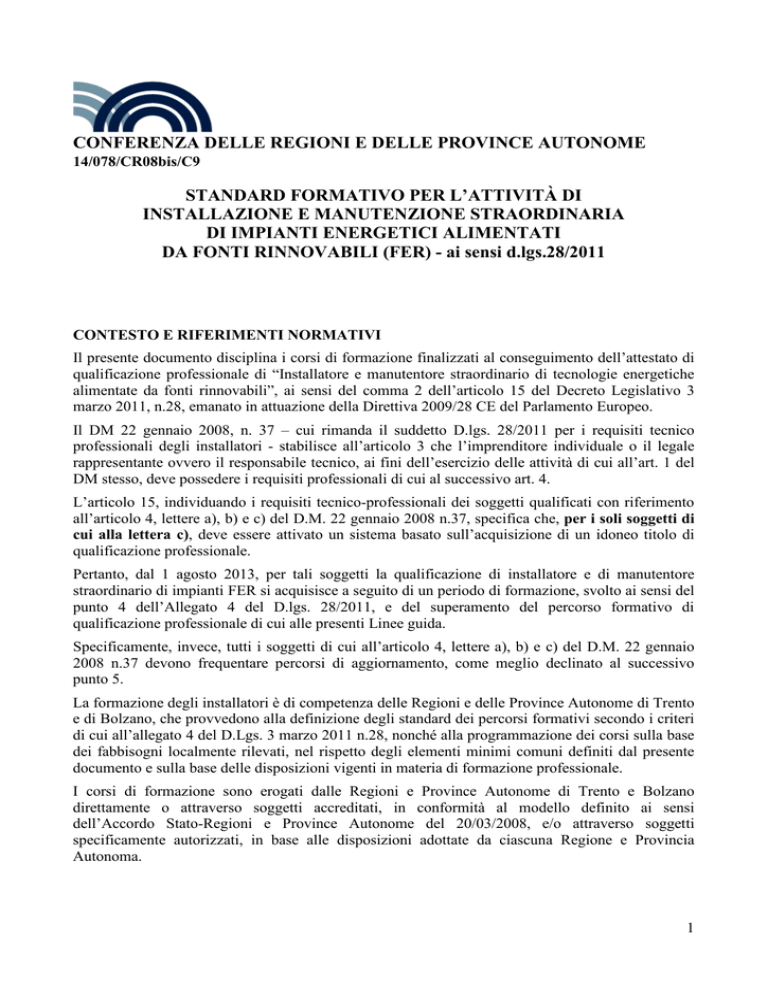 CONFERENZA DELLE REGIONI E DELLE PROVINCE AUTONOME
14/078/CR08bis/C9

STANDARD FORMATIVO PER L'ATTIVITÀ DI INSTALLAZIONE E MANUTENZIONE STRAORDINARIA DI IMPIANTI ENERGETICI ALIMENTATI DA FONTI RINNOVABILI (FER) - ai sensi d.lgs.28/2011

CONTESTO E RIFERIMENTI NORMATIVI

Il presente documento disciplina i corsi di formazione finalizzati al conseguimento dell'attestato di qualificazione professionale di "Installatore e manutentore straordinario di tecnologie energetiche alimentate da fonti rinnovabili", ai sensi del comma 2 dell'articolo 15 del Decreto Legislativo 3 marzo 2011, n.28, emanato in attuazione della Direttiva 2009/28 CE del Parlamento Europeo.

Il DM 22 gennaio 2008, n. 37 – cui rimanda il suddetto D.lgs. 28/2011 per i requisiti tecnico professionali degli installatori - stabilisce all'articolo 3 che l'imprenditore individuale o il legale rappresentante ovvero il responsabile tecnico, ai fini dell'esercizio delle attività di cui all'art. 1 del DM stesso, deve possedere i requisiti professionali di cui al successivo art. 4.

L'articolo 15, individuando i requisiti tecnico-professionali dei soggetti qualificati con riferimento all'articolo 4, lettere a), b) e c) del D.M. 22 gennaio 2008 n.37, specifica che, per i soli soggetti di cui alla lettera c), deve essere attivato un sistema basato sull'acquisizione di un idoneo titolo di qualificazione professionale.

Pertanto, dal 1 agosto 2013, per tali soggetti la qualificazione di installatore e di manutentore straordinario di impianti FER si acquisisce a seguito di un periodo di formazione, svolto ai sensi del punto 4 dell'Allegato 4 del D.lgs. 28/2011, e del superamento del percorso formativo di qualificazione professionale di cui alle presenti Linee guida.

Specificamente, invece, tutti i soggetti di cui all'articolo 4, lettere a), b) e c) del D.M. 22 gennaio 2008 n.37 devono frequentare percorsi di aggiornamento, come meglio declinato al successivo punto 5.

La formazione degli installatori è di competenza delle Regioni e delle Province Autonome di Trento e di Bolzano, che provvedono alla definizione degli standard dei percorsi formativi secondo i criteri di cui all'allegato 4 del D.Lgs. 3 marzo 2011 n.28, nonché alla programmazione dei corsi sulla base dei fabbisogni localmente rilevati, nel rispetto degli elementi minimi comuni definiti dal presente documento e sulla base delle disposizioni vigenti in materia di formazione professionale.

I corsi di formazione sono erogati dalle Regioni e Province Autonome di Trento e Bolzano direttamente o attraverso soggetti accreditati, in conformità al modello definito ai sensi dell'Accordo Stato-Regioni e Province Autonome del 20/03/2008, e/o attraverso soggetti specificamente autorizzati, in base alle disposizioni adottate da ciascuna Regione e Provincia Autonoma.

1